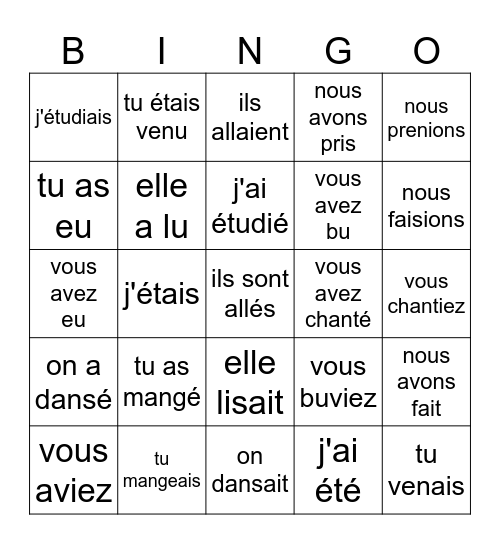 | B | I | N | G | O |
|---|---|---|---|---|
| j'étudiais | tu étais venu | ils allaient | nous avons pris | nous prenions |
| tu as eu | elle a lu | j'ai étudié | vous avez bu | nous faisions |
| vous avez eu | j'étais | ils sont allés | vous avez chanté | vous chantiez |
| on a dansé | tu as mangé | elle lisait | vous buviez | nous avons fait |
| vous aviez | tu mangeais | on dansait | j'ai été | tu venais |